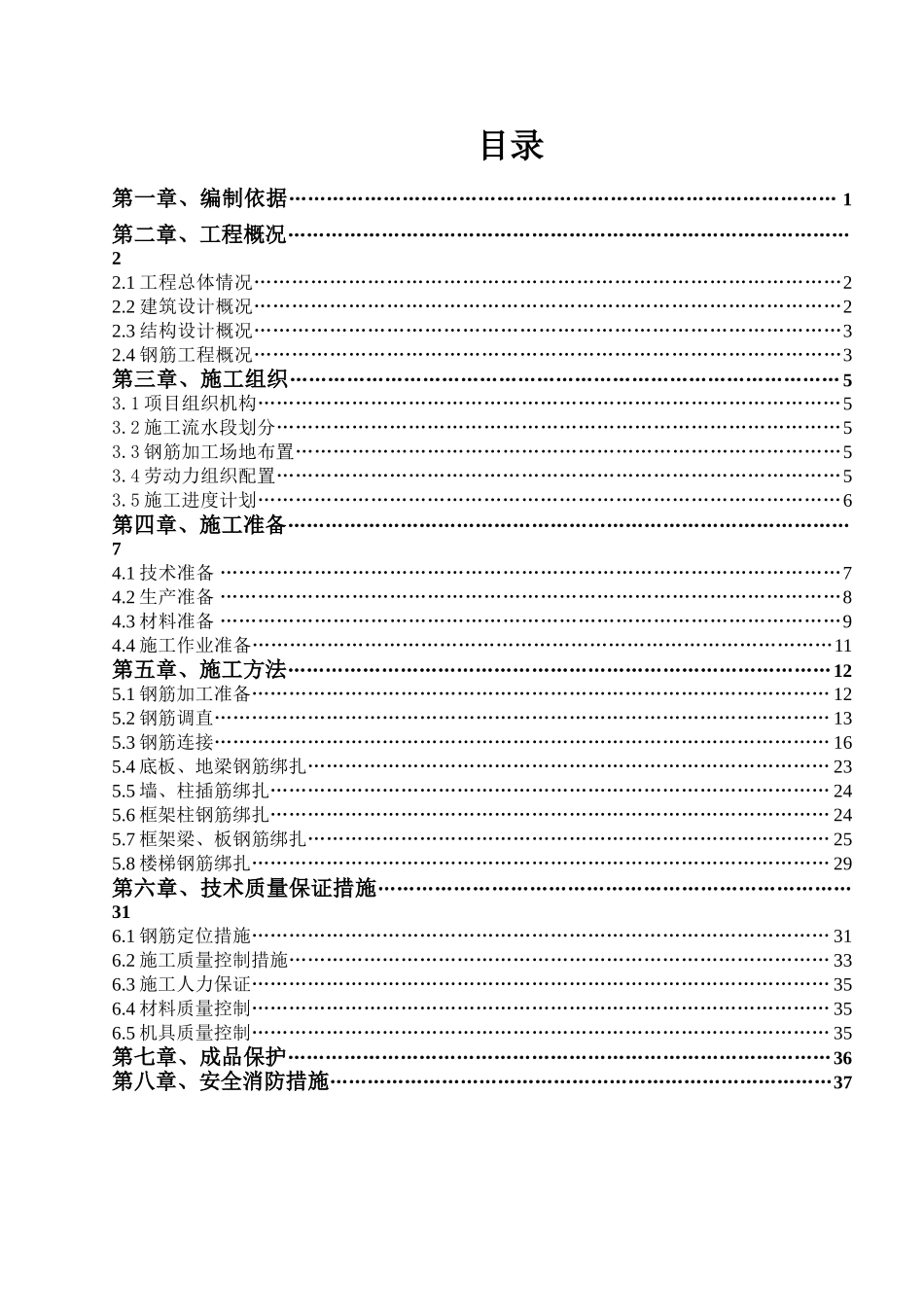 目录

第一章、编制依据 1

第二章、工程概况 2

2.1工程总体情况 2
2.2建筑设计概况 2
2.3结构设计概况 3
2.4钢筋工程概况 3

第三章、施工组织 5

3.1项目组织机构 5
3.2施工流水段划分 5
3.3钢筋加工场地布置 5
3.4劳动力组织配置 5
3.5施工进度计划 6

第四章、施工准备 7

4.1技术准备 7
4.2生产准备 8
4.3材料准备 9
4.4施工作业准备 11

第五章、施工方法 12

5.1钢筋加工准备 12
5.2钢筋调直 13
5.3钢筋连接 16
5.4底板、地梁钢筋绑扎 23
5.5墙、柱插筋绑扎 24
5.6框架柱钢筋绑扎 24
5.7框架梁、板钢筋绑扎 25
5.8楼梯钢筋绑扎 29

第六章、技术质量保证措施 31

6.1钢筋定位措施 31
6.2施工质量控制措施 33
6.3施工人力保证 35
6.4材料质量控制 35
6.5机具质量控制 35

第七章、成品保护 36

第八章、安全消防措施 37